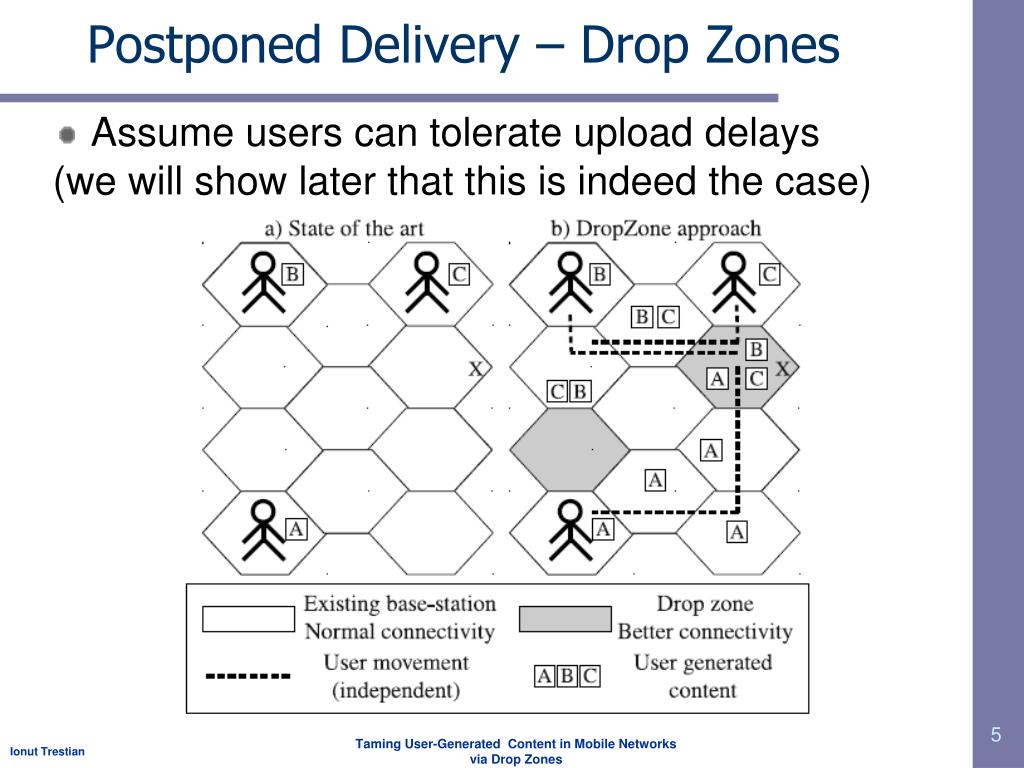 Postponed Delivery – Drop Zones

Assume users can tolerate upload delays (we will show later that this is indeed the case)

a) State of the art

B C X A

b) DropZone approach

B C B C B A C X C B A A A A

Existing base-station
Normal connectivity

Drop zone
Better connectivity

User movement
(independent)

A B C User generated content

Ionut Trestian

Taming User-Generated Content in Mobile Networks via Drop Zones

5